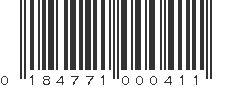 0 184771 000411